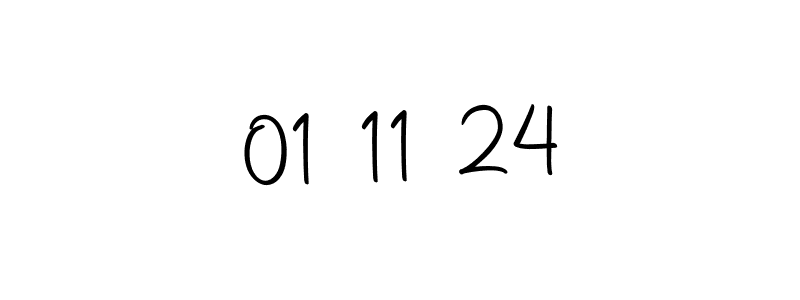 01 11 24